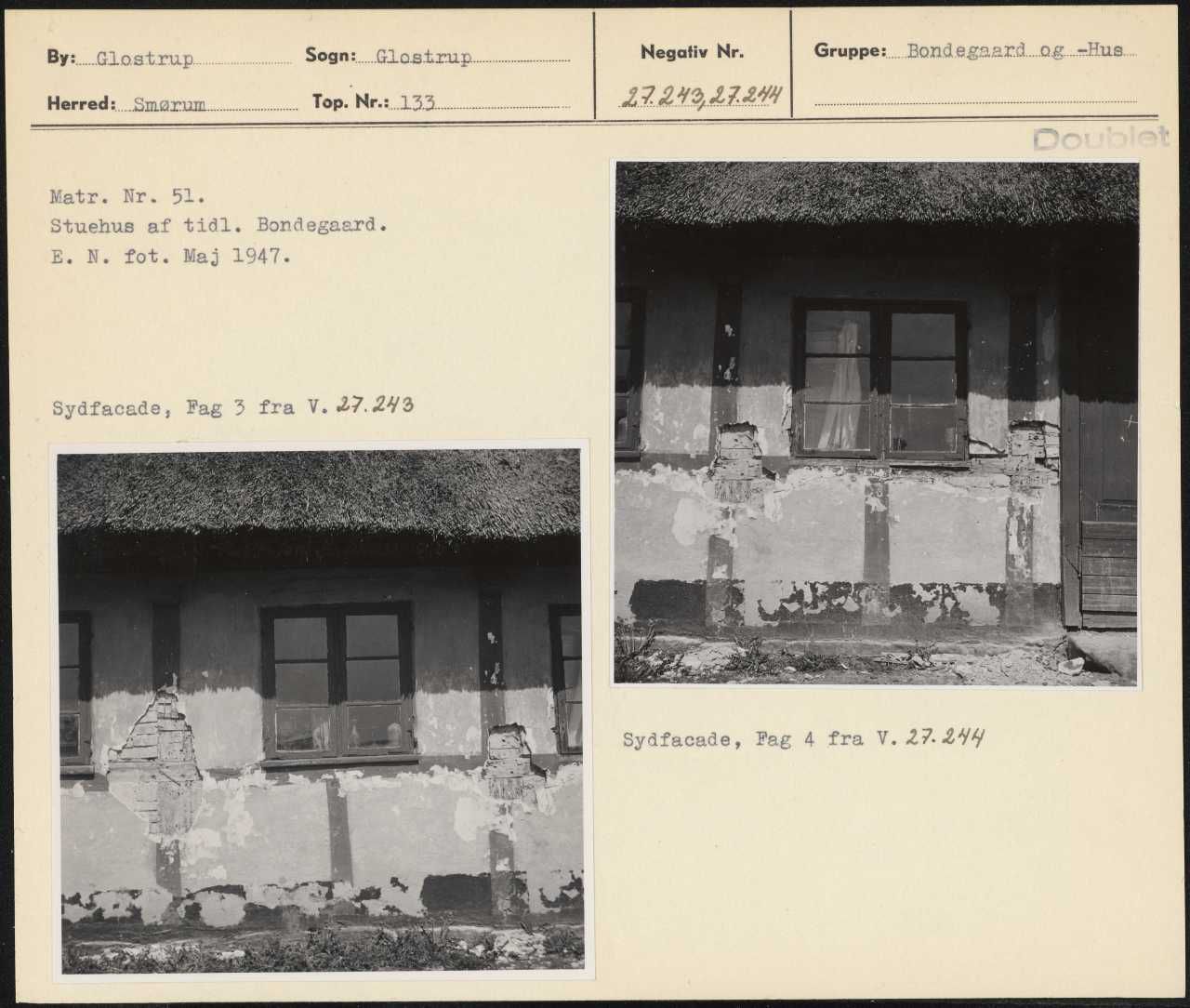 By: Glostrup
Sogn: Glostrup
Herred: Smørum
Top. Nr.: 133

Negativ Nr.
27.243, 27.244

Gruppe: Bondegaard og -Hus

Doublet

Matr. Nr. 51.
Stuehus af tidl. Bondegaard.
E. N. fot. Maj 1947.

Sydfacade, Fag 3 fra V. 27.243

Sydfacade, Fag 4 fra V. 27.244